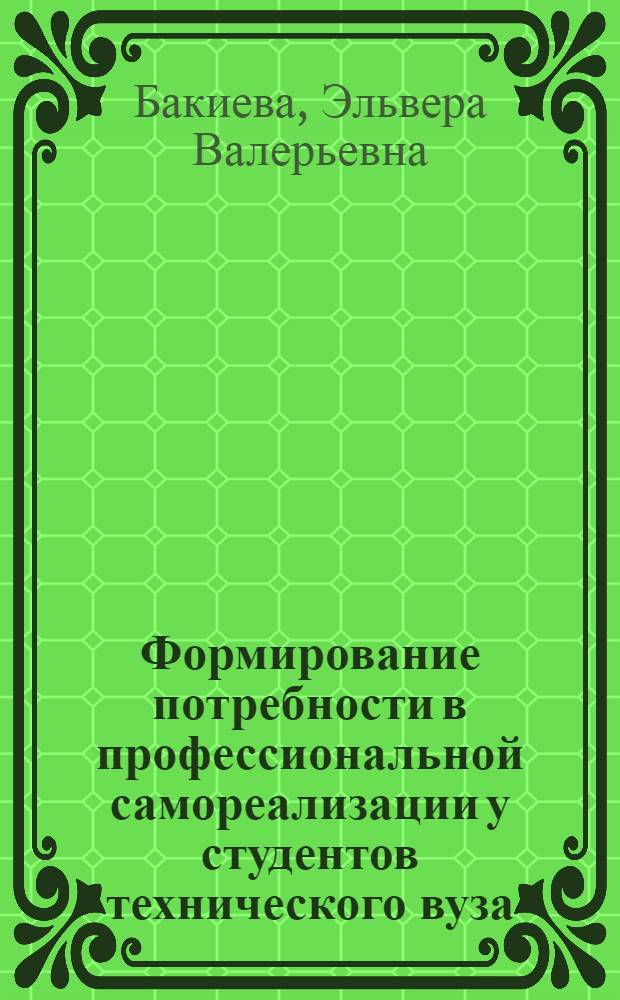 Бакиева, Эльвера Валерьевна

Формирование потребности в профессиональной самореализации у студентов технического вуза